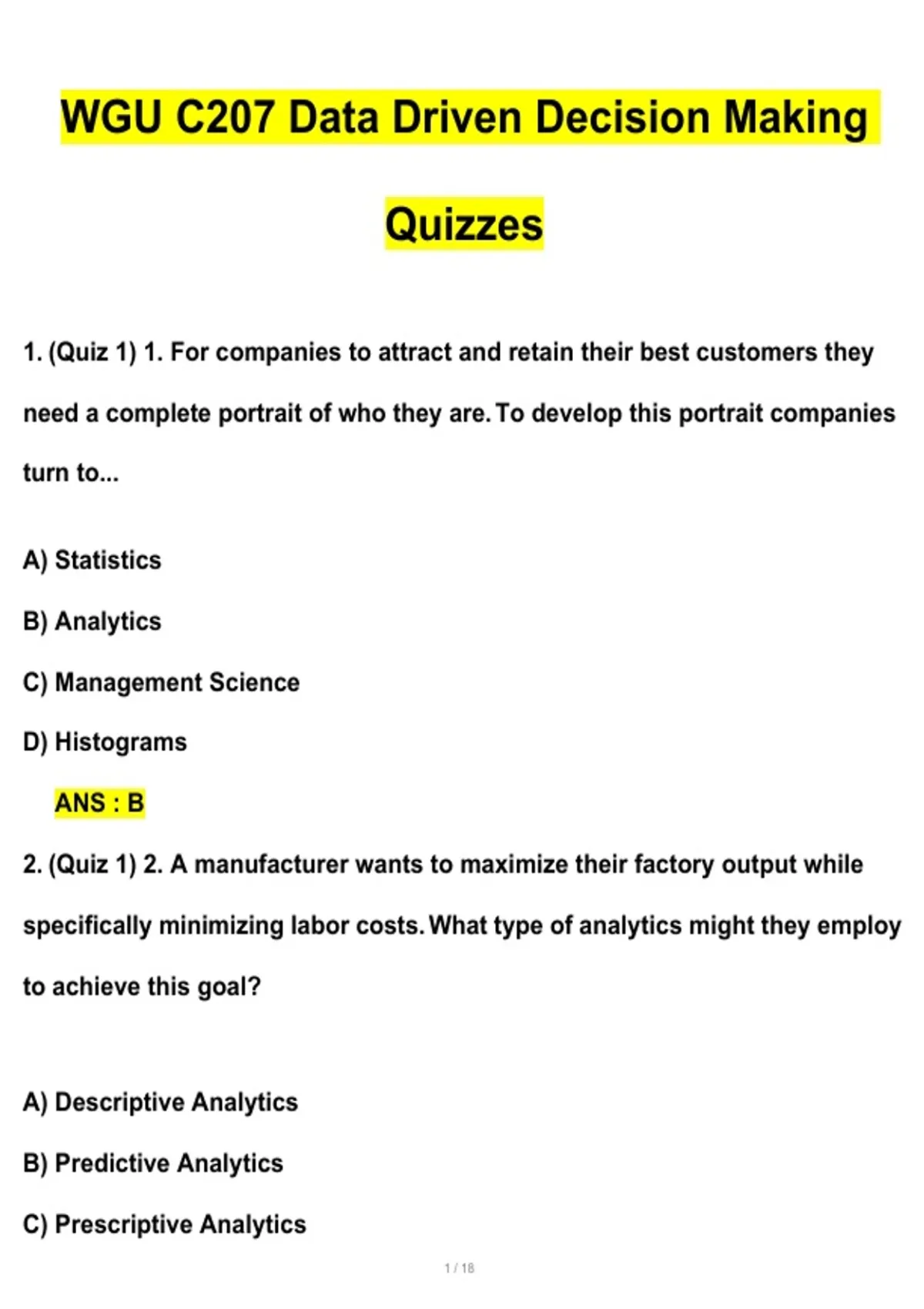 WGU C207 Data Driven Decision Making Quizzes

1. (Quiz 1) 1. For companies to attract and retain their best customers they need a complete portrait of who they are. To develop this portrait companies turn to...

A) Statistics

B) Analytics

C) Management Science

D) Histograms

ANS : B

2. (Quiz 1) 2. A manufacturer wants to maximize their factory output while specifically minimizing labor costs. What type of analytics might they employ to achieve this goal?

A) Descriptive Analytics

B) Predictive Analytics

C) Prescriptive Analytics

1 / 18